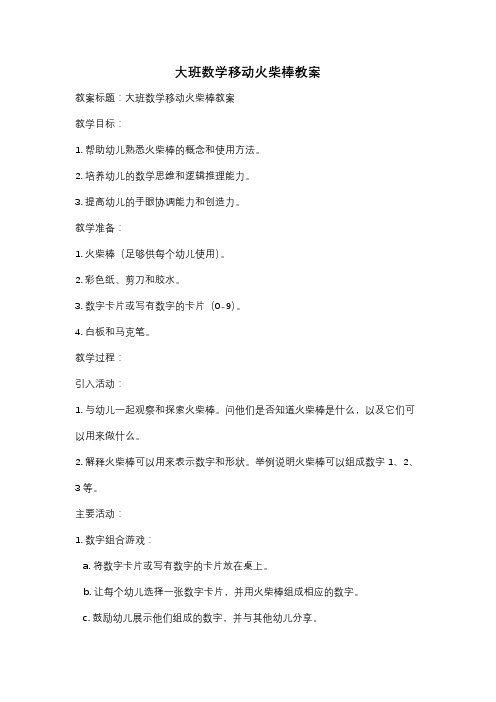 大班数学移动火柴棒教案

教案标题：大班数学移动火柴棒教案

教学目标：

1. 帮助幼儿熟悉火柴棒的概念和使用方法。

2. 培养幼儿的数学思维和逻辑推理能力。

3. 提高幼儿的手眼协调能力和创造力。

教学准备：

1. 火柴棒（足够供每个幼儿使用）。

2. 彩色纸、剪刀和胶水。

3. 数字卡片或写有数字的卡片（0-9）。

4. 白板和马克笔。

教学过程：

引入活动：

1. 与幼儿一起观察和探索火柴棒。问他们是否知道火柴棒是什么，以及它们可以用来做什么。

2. 解释火柴棒可以用来表示数字和形状。举例说明火柴棒可以组成数字 1、2、3 等。

主要活动：

1. 数字组合游戏：

a. 将数字卡片或写有数字的卡片放在桌上。

b. 让每个幼儿选择一张数字卡片，并用火柴棒组成相应的数字。

c. 鼓励幼儿展示他们组成的数字，并与其他幼儿分享。